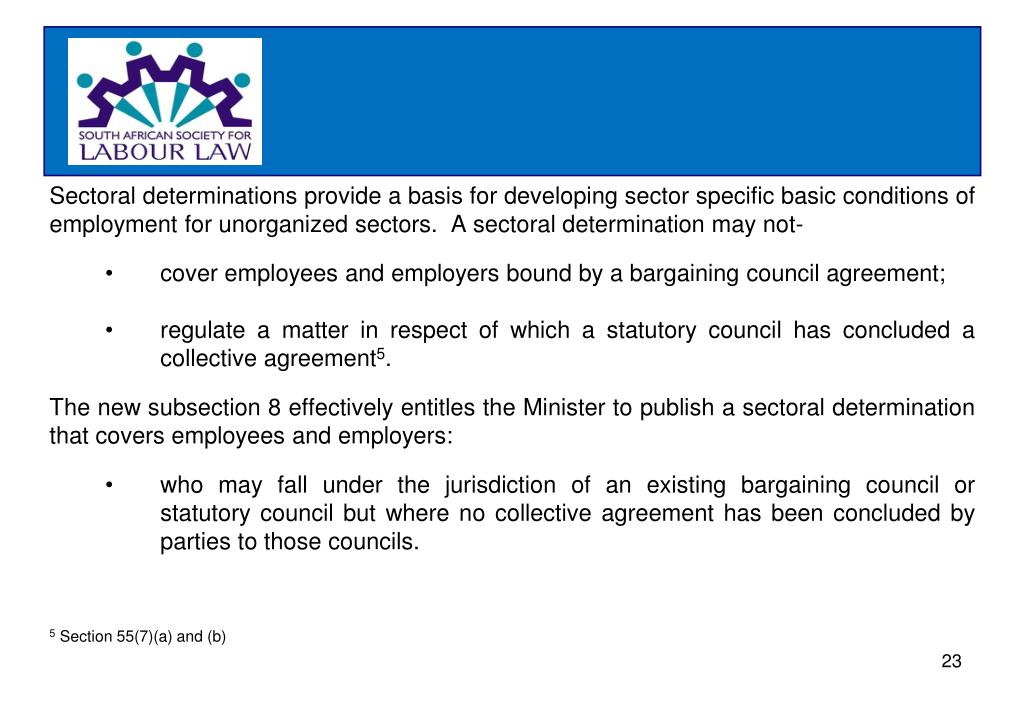 SOUTH AFRICAN SOCIETY FOR LABOUR LAW

Sectoral determinations provide a basis for developing sector specific basic conditions of employment for unorganized sectors. A sectoral determination may not-

• cover employees and employers bound by a bargaining council agreement;

• regulate a matter in respect of which a statutory council has concluded a collective agreement$^5$.

The new subsection 8 effectively entitles the Minister to publish a sectoral determination that covers employees and employers:

• who may fall under the jurisdiction of an existing bargaining council or statutory council but where no collective agreement has been concluded by parties to those councils.

$^5$ Section 55(7)(a) and (b)

23